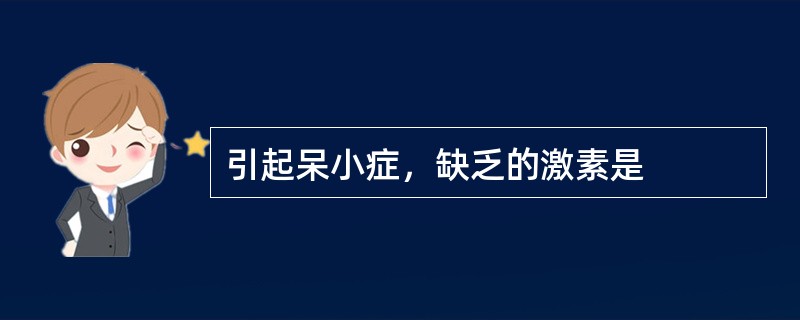 引起呆小症，缺乏的激素是